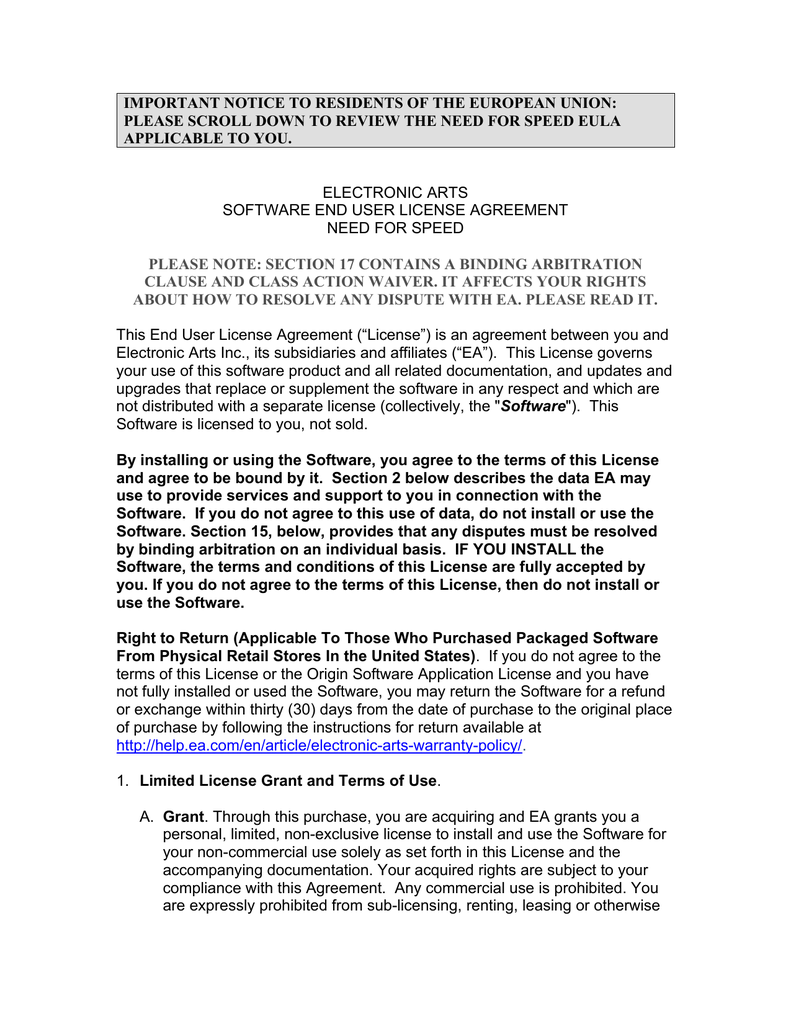 IMPORTANT NOTICE TO RESIDENTS OF THE EUROPEAN UNION: PLEASE SCROLL DOWN TO REVIEW THE NEED FOR SPEED EULA APPLICABLE TO YOU.

ELECTRONIC ARTS
SOFTWARE END USER LICENSE AGREEMENT
NEED FOR SPEED

PLEASE NOTE: SECTION 17 CONTAINS A BINDING ARBITRATION CLAUSE AND CLASS ACTION WAIVER. IT AFFECTS YOUR RIGHTS ABOUT HOW TO RESOLVE ANY DISPUTE WITH EA. PLEASE READ IT.

This End User License Agreement ("License") is an agreement between you and Electronic Arts Inc., its subsidiaries and affiliates ("EA"). This License governs your use of this software product and all related documentation, and updates and upgrades that replace or supplement the software in any respect and which are not distributed with a separate license (collectively, the "Software"). This Software is licensed to you, not sold.

By installing or using the Software, you agree to the terms of this License and agree to be bound by it. Section 2 below describes the data EA may use to provide services and support to you in connection with the Software. If you do not agree to this use of data, do not install or use the Software. Section 15, below, provides that any disputes must be resolved by binding arbitration on an individual basis. IF YOU INSTALL the Software, the terms and conditions of this License are fully accepted by you. If you do not agree to the terms of this License, then do not install or use the Software.

Right to Return (Applicable To Those Who Purchased Packaged Software From Physical Retail Stores In the United States). If you do not agree to the terms of this License or the Origin Software Application License and you have not fully installed or used the Software, you may return the Software for a refund or exchange within thirty (30) days from the date of purchase to the original place of purchase by following the instructions for return available at http://help.ea.com/en/article/electronic-arts-warranty-policy/.

1. Limited License Grant and Terms of Use.

A. Grant. Through this purchase, you are acquiring and EA grants you a personal, limited, non-exclusive license to install and use the Software for your non-commercial use solely as set forth in this License and the accompanying documentation. Your acquired rights are subject to your compliance with this Agreement. Any commercial use is prohibited. You are expressly prohibited from sub-licensing, renting, leasing or otherwise